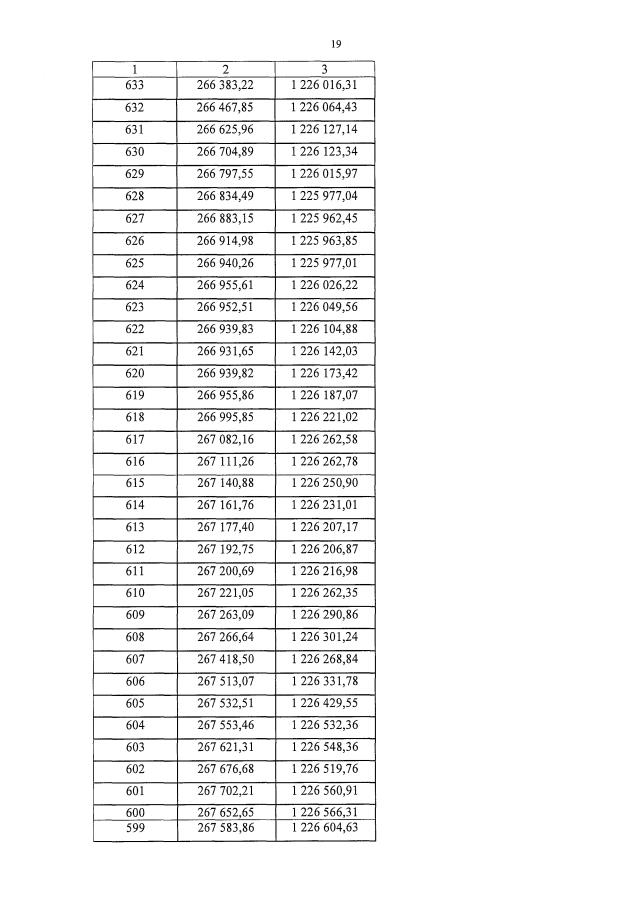 19

| 1 | 2 | 3 |
|---|---|---|
| 633 | 266 383,22 | 1 226 016,31 |
| 632 | 266 467,85 | 1 226 064,43 |
| 631 | 266 625,96 | 1 226 127,14 |
| 630 | 266 704,89 | 1 226 123,34 |
| 629 | 266 797,55 | 1 226 015,97 |
| 628 | 266 834,49 | 1 225 977,04 |
| 627 | 266 883,15 | 1 225 962,45 |
| 626 | 266 914,98 | 1 225 963,85 |
| 625 | 266 940,26 | 1 225 977,01 |
| 624 | 266 955,61 | 1 226 026,22 |
| 623 | 266 952,51 | 1 226 049,56 |
| 622 | 266 939,83 | 1 226 104,88 |
| 621 | 266 931,65 | 1 226 142,03 |
| 620 | 266 939,82 | 1 226 173,42 |
| 619 | 266 955,86 | 1 226 187,07 |
| 618 | 266 995,85 | 1 226 221,02 |
| 617 | 267 082,16 | 1 226 262,58 |
| 616 | 267 111,26 | 1 226 262,78 |
| 615 | 267 140,88 | 1 226 250,90 |
| 614 | 267 161,76 | 1 226 231,01 |
| 613 | 267 177,40 | 1 226 207,17 |
| 612 | 267 192,75 | 1 226 206,87 |
| 611 | 267 200,69 | 1 226 216,98 |
| 610 | 267 221,05 | 1 226 262,35 |
| 609 | 267 263,09 | 1 226 290,86 |
| 608 | 267 266,64 | 1 226 301,24 |
| 607 | 267 418,50 | 1 226 268,84 |
| 606 | 267 513,07 | 1 226 331,78 |
| 605 | 267 532,51 | 1 226 429,55 |
| 604 | 267 553,46 | 1 226 532,36 |
| 603 | 267 621,31 | 1 226 548,36 |
| 602 | 267 676,68 | 1 226 519,76 |
| 601 | 267 702,21 | 1 226 560,91 |
| 600 | 267 652,65 | 1 226 566,31 |
| 599 | 267 583,86 | 1 226 604,63 |